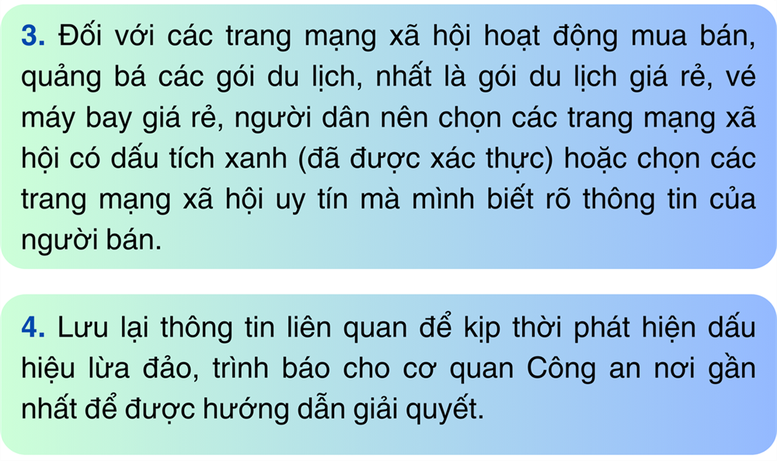 3. Đối với các trang mạng xã hội hoạt động mua bán, quảng bá các gói du lịch, nhất là gói du lịch giá rẻ, vé máy bay giá rẻ, người dân nên chọn các trang mạng xã hội có dấu tích xanh (đã được xác thực) hoặc chọn các trang mạng xã hội uy tín mà mình biết rõ thông tin của người bán.

4. Lưu lại thông tin liên quan để kịp thời phát hiện dấu hiệu lừa đảo, trình báo cho cơ quan Công an nơi gần nhất để được hướng dẫn giải quyết.